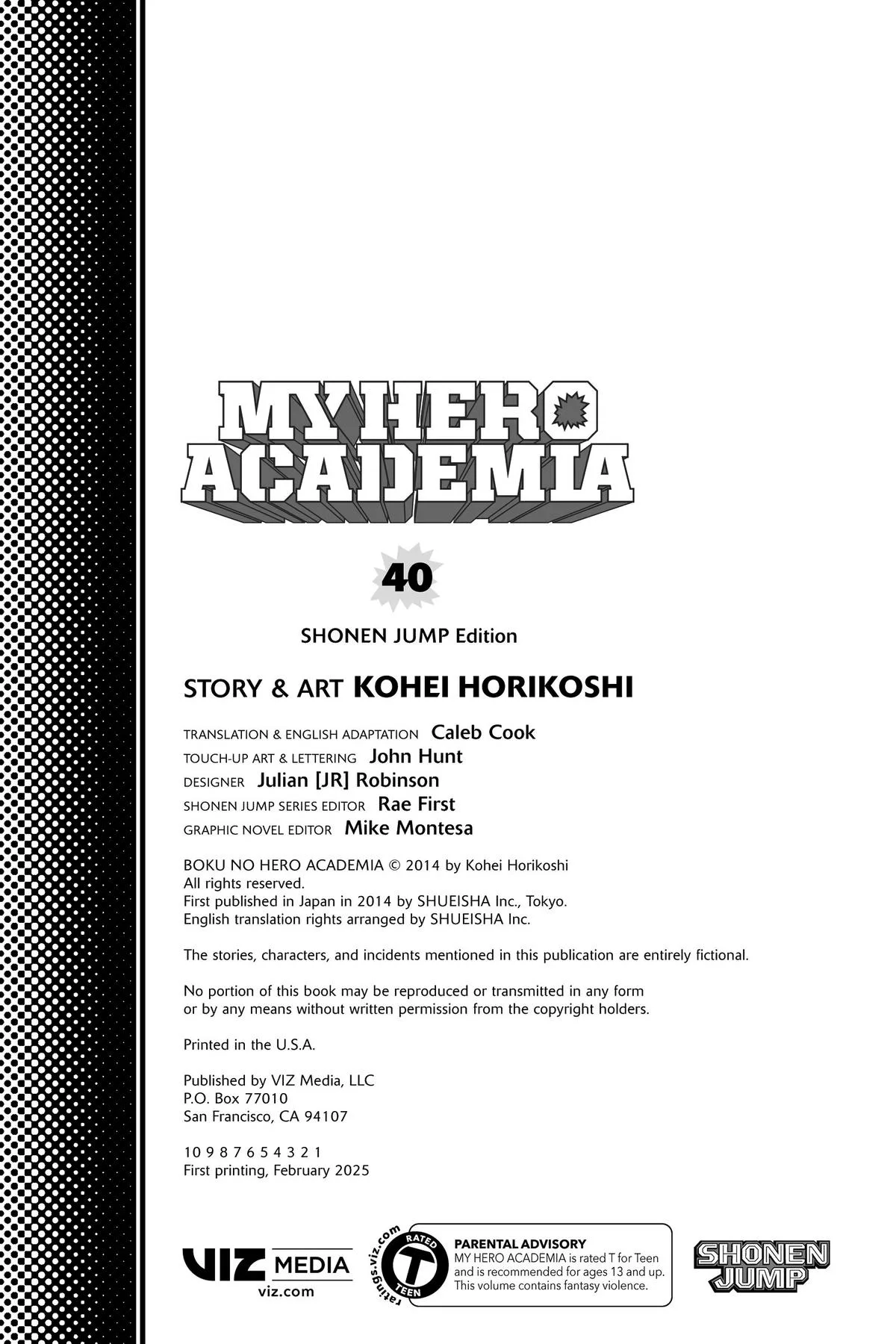 MY HERO ACADEMIA

40

SHONEN JUMP Edition

STORY & ART KOHEI HORIKOSHI

TRANSLATION & ENGLISH ADAPTATION Caleb Cook
TOUCH-UP ART & LETTERING John Hunt
DESIGNER Julian [JR] Robinson
SHONEN JUMP SERIES EDITOR Rae First
GRAPHIC NOVEL EDITOR Mike Montesa

BOKU NO HERO ACADEMIA © 2014 by Kohei Horikoshi
All rights reserved.
First published in Japan in 2014 by SHUEISHA Inc., Tokyo.
English translation rights arranged by SHUEISHA Inc.

The stories, characters, and incidents mentioned in this publication are entirely fictional.

No portion of this book may be reproduced or transmitted in any form or by any means without written permission from the copyright holders.

Printed in the U.S.A.

Published by VIZ Media, LLC
P.O. Box 77010
San Francisco, CA 94107

10 9 8 7 6 5 4 3 2 1
First printing, February 2025

VIZ MEDIA
viz.com

ratings.viz.com
RATED T TEEN

PARENTAL ADVISORY
MY HERO ACADEMIA is rated T for Teen and is recommended for ages 13 and up. This volume contains fantasy violence.

SHONEN JUMP